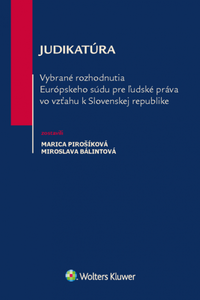 JUDIKATÚRA

Vybrané rozhodnutia Európskeho súdu pre ľudské práva vo vzťahu k Slovenskej republike

zostavili

MARICA PIROŠÍKOVÁ
MIROSLAVA BÁLINTOVÁ

Wolters Kluwer